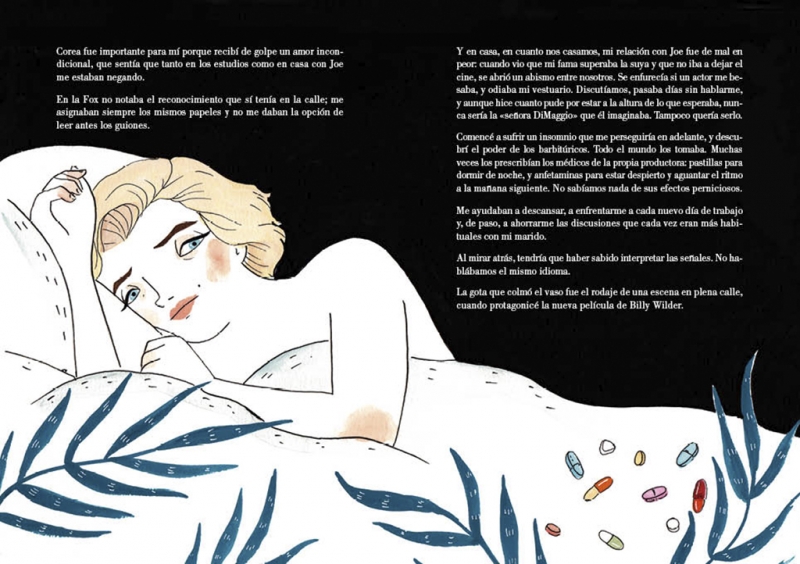 Corea fue importante para mí porque recibí de golpe un amor incondicional, que sentía que tanto en los estudios como en casa con Joe me estaban negando.

En la Fox no notaba el reconocimiento que sí tenía en la calle; me asignaban siempre los mismos papeles y no me daban la opción de leer antes los guiones.

Y en casa, en cuanto nos casamos, mi relación con Joe fue de mal en peor: cuando vio que mi fama superaba la suya y que no iba a dejar el cine, se abrió un abismo entre nosotros. Se enfurecía si un actor me besaba, y odiaba mi vestuario. Discutíamos, pasaba días sin hablarme, y aunque hice cuanto pude por estar a la altura de lo que esperaba, nunca sería la «señora DiMaggio» que él imaginaba. Tampoco quería serlo.

Comencé a sufrir un insomnio que me perseguiría en adelante, y descubrí el poder de los barbitúricos. Todo el mundo los tomaba. Muchas veces los prescribían los médicos de la propia productora: pastillas para dormir de noche, y anfetaminas para estar despierto y aguantar el ritmo a la mañana siguiente. No sabíamos nada de sus efectos perniciosos.

Me ayudaban a descansar, a enfrentarme a cada nuevo día de trabajo y, de paso, a ahorrarme las discusiones que cada vez eran más habituales con mi marido.

Al mirar atrás, tendría que haber sabido interpretar las señales. No hablábamos el mismo idioma.

La gota que colmó el vaso fue el rodaje de una escena en plena calle, cuando protagonicé la nueva película de Billy Wilder.